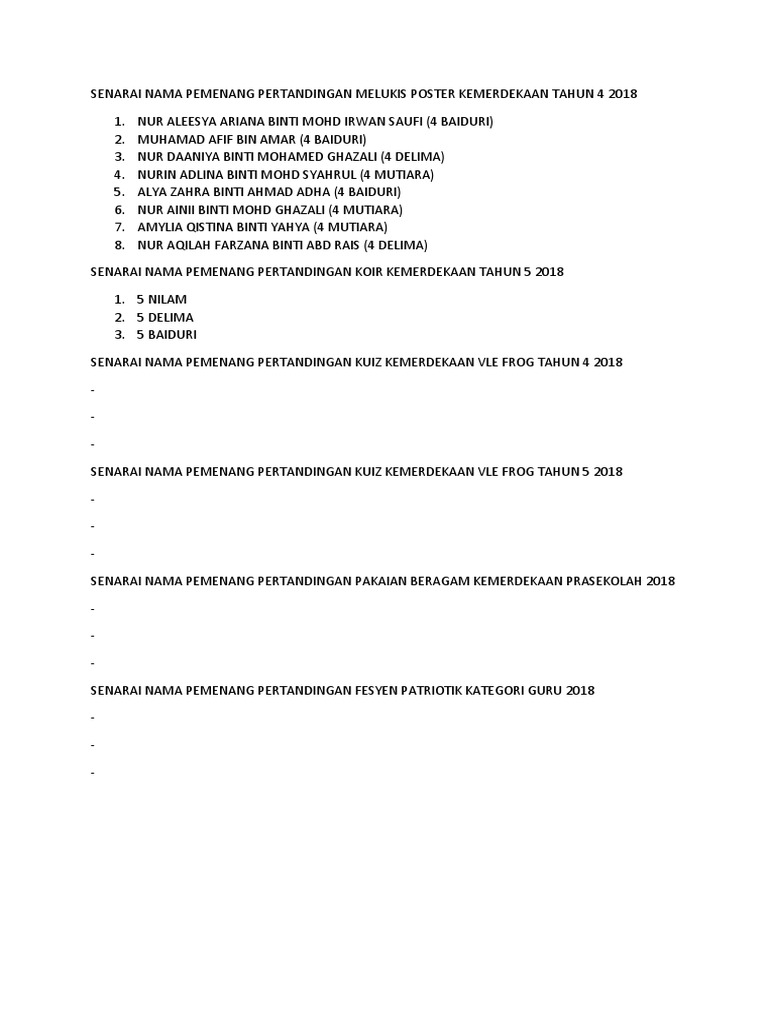 SENARAI NAMA PEMENANG PERTANDINGAN MELUKIS POSTER KEMERDEKAAN TAHUN 4 2018

1. NUR ALEESYA ARIANA BINTI MOHD IRWAN SAUFI (4 BAIDURI)
2. MUHAMAD AFIF BIN AMAR (4 BAIDURI)
3. NUR DAANIYA BINTI MOHAMED GHAZALI (4 DELIMA)
4. NURIN ADLINA BINTI MOHD SYAHRUL (4 MUTIARA)
5. ALYA ZAHRA BINTI AHMAD ADHA (4 BAIDURI)
6. NUR AINII BINTI MOHD GHAZALI (4 MUTIARA)
7. AMYLIA QISTINA BINTI YAHYA (4 MUTIARA)
8. NUR AQILAH FARZANA BINTI ABD RAIS (4 DELIMA)

SENARAI NAMA PEMENANG PERTANDINGAN KOIR KEMERDEKAAN TAHUN 5 2018

1. 5 NILAM
2. 5 DELIMA
3. 5 BAIDURI

SENARAI NAMA PEMENANG PERTANDINGAN KUIZ KEMERDEKAAN VLE FROG TAHUN 4 2018

-

-

-

SENARAI NAMA PEMENANG PERTANDINGAN KUIZ KEMERDEKAAN VLE FROG TAHUN 5 2018

-

-

-

SENARAI NAMA PEMENANG PERTANDINGAN PAKAIAN BERAGAM KEMERDEKAAN PRASEKOLAH 2018

-

-

-

SENARAI NAMA PEMENANG PERTANDINGAN FESYEN PATRIOTIK KATEGORI GURU 2018

-

-

-